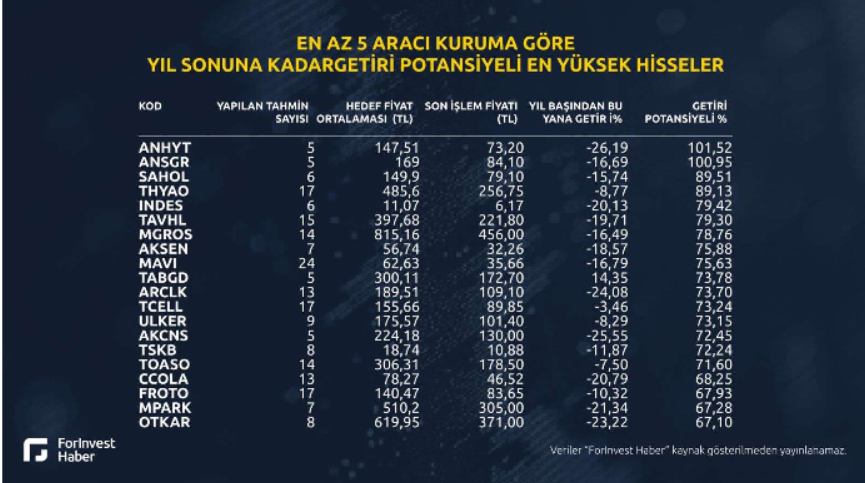 EN AZ 5 ARACI KURUMA GÖRE
YIL SONUNA KADARGETİRİ POTANSİYELİ EN YÜKSEK HİSSELER

| KOD | YAPILAN TAHMİN SAYISI | HEDEF FİYAT ORTALAMASI (TL) | SON İŞLEM FİYATI (TL) | YIL BAŞINDAN BU YANA GETİR İ% | GETİRİ POTANSİYELİ % |
|---|---|---|---|---|---|
| ANHYT | 5 | 147,51 | 73,20 | -26,19 | 101,52 |
| ANSGR | 5 | 169 | 84,10 | -16,69 | 100,95 |
| SAHOL | 6 | 149,9 | 79,10 | -15,74 | 89,51 |
| THYAO | 17 | 485,6 | 256,75 | -8,77 | 89,13 |
| INDES | 6 | 11,07 | 6,17 | -20,13 | 79,42 |
| TAVHL | 15 | 397,68 | 221,80 | -19,71 | 79,30 |
| MGROS | 14 | 815,16 | 456,00 | -16,49 | 78,76 |
| AKSEN | 7 | 56,74 | 32,26 | -18,57 | 75,88 |
| MAVI | 24 | 62,63 | 35,66 | -16,79 | 75,63 |
| TABGD | 5 | 300,11 | 172,70 | 14,35 | 73,78 |
| ARCLK | 13 | 189,51 | 109,10 | -24,08 | 73,70 |
| TCELL | 17 | 155,66 | 89,85 | -3,46 | 73,24 |
| ULKER | 9 | 175,57 | 101,40 | -8,29 | 73,15 |
| AKCNS | 5 | 224,18 | 130,00 | -25,55 | 72,45 |
| TSKB | 8 | 18,74 | 10,88 | -11,87 | 72,24 |
| TOASO | 14 | 306,31 | 178,50 | -7,50 | 71,60 |
| CCOLA | 13 | 78,27 | 46,52 | -20,79 | 68,25 |
| FROTO | 17 | 140,47 | 83,65 | -10,32 | 67,93 |
| MPARK | 7 | 510,2 | 305,00 | -21,34 | 67,28 |
| OTKAR | 8 | 619,95 | 371,00 | -23,22 | 67,10 |

ForInvest Haber

Veriler "ForInvest Haber" kaynak gösterilmeden yayınlanamaz.